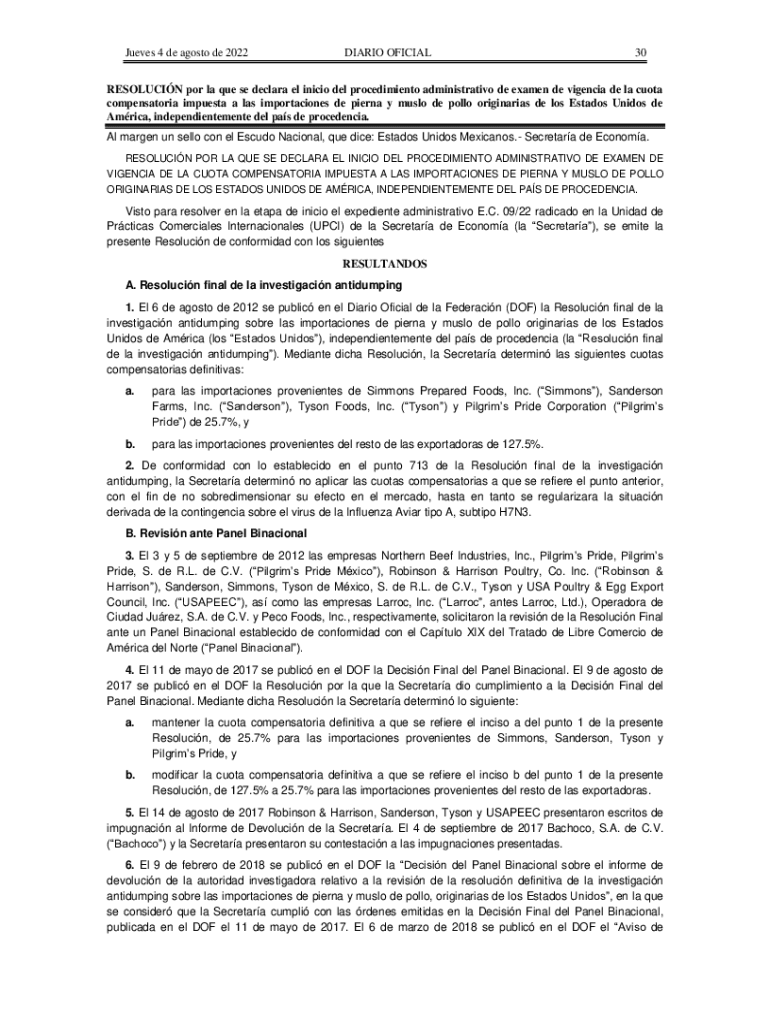 Jueves 4 de agosto de 2022 DIARIO OFICIAL 30

RESOLUCIÓN por la que se declara el inicio del procedimiento administrativo de examen de vigencia de la cuota compensatoria impuesta a las importaciones de pierna y muslo de pollo originarias de los Estados Unidos de América, independientemente del país de procedencia.

Al margen un sello con el Escudo Nacional, que dice: Estados Unidos Mexicanos.- Secretaría de Economía.

RESOLUCIÓN POR LA QUE SE DECLARA EL INICIO DEL PROCEDIMIENTO ADMINISTRATIVO DE EXAMEN DE VIGENCIA DE LA CUOTA COMPENSATORIA IMPUESTA A LAS IMPORTACIONES DE PIERNA Y MUSLO DE POLLO ORIGINARIAS DE LOS ESTADOS UNIDOS DE AMÉRICA, INDEPENDIENTEMENTE DEL PAÍS DE PROCEDENCIA.

Visto para resolver en la etapa de inicio el expediente administrativo E.C. 09/22 radicado en la Unidad de Prácticas Comerciales Internacionales (UPCI) de la Secretaría de Economía (la "Secretaría"), se emite la presente Resolución de conformidad con los siguientes

RESULTANDOS

A. Resolución final de la investigación antidumping

1. El 6 de agosto de 2012 se publicó en el Diario Oficial de la Federación (DOF) la Resolución final de la investigación antidumping sobre las importaciones de pierna y muslo de pollo originarias de los Estados Unidos de América (los "Estados Unidos"), independientemente del país de procedencia (la "Resolución final de la investigación antidumping"). Mediante dicha Resolución, la Secretaría determinó las siguientes cuotas compensatorias definitivas:

a. para las importaciones provenientes de Simmons Prepared Foods, Inc. ("Simmons"), Sanderson Farms, Inc. ("Sanderson"), Tyson Foods, Inc. ("Tyson") y Pilgrim's Pride Corporation ("Pilgrim's Pride") de 25.7%, y

b. para las importaciones provenientes del resto de las exportadoras de 127.5%.

2. De conformidad con lo establecido en el punto 713 de la Resolución final de la investigación antidumping, la Secretaría determinó no aplicar las cuotas compensatorias a que se refiere el punto anterior, con el fin de no sobredimensionar su efecto en el mercado, hasta en tanto se regularizara la situación derivada de la contingencia sobre el virus de la Influenza Aviar tipo A, subtipo H7N3.

B. Revisión ante Panel Binacional

3. El 3 y 5 de septiembre de 2012 las empresas Northern Beef Industries, Inc., Pilgrim's Pride, Pilgrim's Pride, S. de R.L. de C.V. ("Pilgrim's Pride México"), Robinson & Harrison Poultry, Co. Inc. ("Robinson & Harrison"), Sanderson, Simmons, Tyson de México, S. de R.L. de C.V., Tyson y USA Poultry & Egg Export Council, Inc. ("USAPEEC"), así como las empresas Larroc, Inc. ("Larroc", antes Larroc, Ltd.), Operadora de Ciudad Juárez, S.A. de C.V. y Peco Foods, Inc., respectivamente, solicitaron la revisión de la Resolución Final ante un Panel Binacional establecido de conformidad con el Capítulo XIX del Tratado de Libre Comercio de América del Norte ("Panel Binacional").

4. El 11 de mayo de 2017 se publicó en el DOF la Decisión Final del Panel Binacional. El 9 de agosto de 2017 se publicó en el DOF la Resolución por la que la Secretaría dio cumplimiento a la Decisión Final del Panel Binacional. Mediante dicha Resolución la Secretaría determinó lo siguiente:

a. mantener la cuota compensatoria definitiva a que se refiere el inciso a del punto 1 de la presente Resolución, de 25.7% para las importaciones provenientes de Simmons, Sanderson, Tyson y Pilgrim's Pride, y

b. modificar la cuota compensatoria definitiva a que se refiere el inciso b del punto 1 de la presente Resolución, de 127.5% a 25.7% para las importaciones provenientes del resto de las exportadoras.

5. El 14 de agosto de 2017 Robinson & Harrison, Sanderson, Tyson y USAPEEC presentaron escritos de impugnación al Informe de Devolución de la Secretaría. El 4 de septiembre de 2017 Bachoco, S.A. de C.V. ("Bachoco") y la Secretaría presentaron su contestación a las impugnaciones presentadas.

6. El 9 de febrero de 2018 se publicó en el DOF la "Decisión del Panel Binacional sobre el informe de devolución de la autoridad investigadora relativo a la revisión de la resolución definitiva de la investigación antidumping sobre las importaciones de pierna y muslo de pollo, originarias de los Estados Unidos", en la que se consideró que la Secretaría cumplió con las órdenes emitidas en la Decisión Final del Panel Binacional, publicada en el DOF el 11 de mayo de 2017. El 6 de marzo de 2018 se publicó en el DOF el "Aviso de